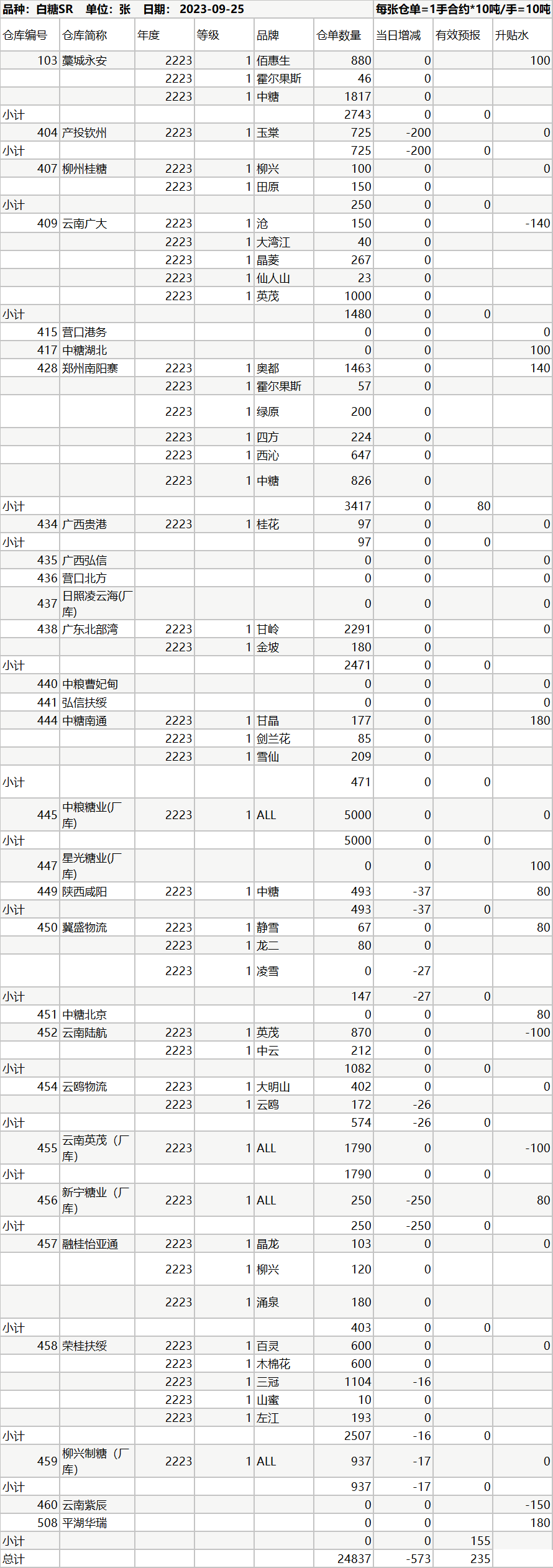 品种：白糖SR 单位：张 日期：2023-09-25 每张仓单=1手合约*10吨/手=10吨

| 仓库编号 | 仓库简称 | 年度 | 等级 | 品牌 | 仓单数量 | 当日增减 | 有效预报 | 升贴水 |
|---|---|---|---|---|---|---|---|---|
| 103 | 藁城永安 | 2223 | 1 | 佰惠生 | 880 | 0 |  | 100 |
|  |  | 2223 | 1 | 霍尔果斯 | 46 | 0 |  |  |
|  |  | 2223 | 1 | 中糖 | 1817 | 0 |  |  |
| 小计 |  |  |  |  | 2743 | 0 | 0 |  |
| 404 | 产投钦州 | 2223 | 1 | 玉棠 | 725 | -200 |  | 0 |
| 小计 |  |  |  |  | 725 | -200 | 0 |  |
| 407 | 柳州桂糖 | 2223 | 1 | 柳兴 | 100 | 0 |  | 0 |
|  |  | 2223 | 1 | 田原 | 150 | 0 |  |  |
| 小计 |  |  |  |  | 250 | 0 | 0 |  |
| 409 | 云南广大 | 2223 | 1 | 沧 | 150 | 0 |  | -140 |
|  |  | 2223 | 1 | 大湾江 | 40 | 0 |  |  |
|  |  | 2223 | 1 | 晶菱 | 267 | 0 |  |  |
|  |  | 2223 | 1 | 仙人山 | 23 | 0 |  |  |
|  |  | 2223 | 1 | 英茂 | 1000 | 0 |  |  |
| 小计 |  |  |  |  | 1480 | 0 | 0 |  |
| 415 | 营口港务 |  |  |  | 0 | 0 |  | 0 |
| 417 | 中糖湖北 |  |  |  | 0 | 0 |  | 100 |
| 428 | 郑州南阳寨 | 2223 | 1 | 奥都 | 1463 | 0 |  | 140 |
|  |  | 2223 | 1 | 霍尔果斯 | 57 | 0 |  |  |
|  |  | 2223 | 1 | 绿原 | 200 | 0 |  |  |
|  |  | 2223 | 1 | 四方 | 224 | 0 |  |  |
|  |  | 2223 | 1 | 西沁 | 647 | 0 |  |  |
|  |  | 2223 | 1 | 中糖 | 826 | 0 |  |  |
| 小计 |  |  |  |  | 3417 | 0 | 80 |  |
| 434 | 广西贵港 | 2223 | 1 | 桂花 | 97 | 0 |  | 0 |
| 小计 |  |  |  |  | 97 | 0 | 0 |  |
| 435 | 广西弘信 |  |  |  | 0 | 0 |  | 0 |
| 436 | 营口北方 |  |  |  | 0 | 0 |  | 0 |
| 437 | 日照凌云海(厂库) |  |  |  | 0 | 0 |  | 0 |
| 438 | 广东北部湾 | 2223 | 1 | 甘岭 | 2291 | 0 |  | 0 |
|  |  | 2223 | 1 | 金坡 | 180 | 0 |  |  |
| 小计 |  |  |  |  | 2471 | 0 | 0 |  |
| 440 | 中粮曹妃甸 |  |  |  | 0 | 0 |  | 0 |
| 441 | 弘信扶绥 |  |  |  | 0 | 0 |  | 0 |
| 444 | 中糖南通 | 2223 | 1 | 甘晶 | 177 | 0 |  | 180 |
|  |  | 2223 | 1 | 剑兰花 | 85 | 0 |  |  |
|  |  | 2223 | 1 | 雪仙 | 209 | 0 |  |  |
| 小计 |  |  |  |  | 471 | 0 | 0 |  |
| 445 | 中粮糖业(厂库) | 2223 | 1 | ALL | 5000 | 0 |  | 0 |
| 小计 |  |  |  |  | 5000 | 0 | 0 |  |
| 447 | 星光糖业(厂库) |  |  |  | 0 | 0 |  | 100 |
| 449 | 陕西咸阳 | 2223 | 1 | 中糖 | 493 | -37 |  | 80 |
| 小计 |  |  |  |  | 493 | -37 | 0 |  |
| 450 | 冀盛物流 | 2223 | 1 | 静雪 | 67 | 0 |  | 80 |
|  |  | 2223 | 1 | 龙二 | 80 | 0 |  |  |
|  |  | 2223 | 1 | 凌雪 | 0 | -27 |  |  |
| 小计 |  |  |  |  | 147 | -27 | 0 |  |
| 451 | 中糖北京 |  |  |  | 0 | 0 |  | 80 |
| 452 | 云南陆航 | 2223 | 1 | 英茂 | 870 | 0 |  | -100 |
|  |  | 2223 | 1 | 中云 | 212 | 0 |  |  |
| 小计 |  |  |  |  | 1082 | 0 | 0 |  |
| 454 | 云鸥物流 | 2223 | 1 | 大明山 | 402 | 0 |  | 0 |
|  |  | 2223 | 1 | 云鸥 | 172 | -26 |  |  |
| 小计 |  |  |  |  | 574 | -26 | 0 |  |
| 455 | 云南英茂（厂库） | 2223 | 1 | ALL | 1790 | 0 |  | -100 |
| 小计 |  |  |  |  | 1790 | 0 | 0 |  |
| 456 | 新宁糖业（厂库） | 2223 | 1 | ALL | 250 | -250 |  | 80 |
| 小计 |  |  |  |  | 250 | -250 | 0 |  |
| 457 | 融桂怡亚通 | 2223 | 1 | 晶龙 | 103 | 0 |  | 0 |
|  |  | 2223 | 1 | 柳兴 | 120 | 0 |  |  |
|  |  | 2223 | 1 | 涌泉 | 180 | 0 |  |  |
| 小计 |  |  |  |  | 403 | 0 | 0 |  |
| 458 | 荣桂扶绥 | 2223 | 1 | 百灵 | 600 | 0 |  | 0 |
|  |  | 2223 | 1 | 木棉花 | 600 | 0 |  |  |
|  |  | 2223 | 1 | 三冠 | 1104 | -16 |  |  |
|  |  | 2223 | 1 | 山蜜 | 10 | 0 |  |  |
|  |  | 2223 | 1 | 左江 | 193 | 0 |  |  |
| 小计 |  |  |  |  | 2507 | -16 | 0 |  |
| 459 | 柳兴制糖（厂库） | 2223 | 1 | ALL | 937 | -17 |  | 0 |
| 小计 |  |  |  |  | 937 | -17 | 0 |  |
| 460 | 云南紫辰 |  |  |  | 0 | 0 |  | -150 |
| 508 | 平湖华瑞 |  |  |  | 0 | 0 |  | 180 |
| 小计 |  |  |  |  | 0 | 0 | 155 |  |
| 总计 |  |  |  |  | 24837 | -573 | 235 |  |